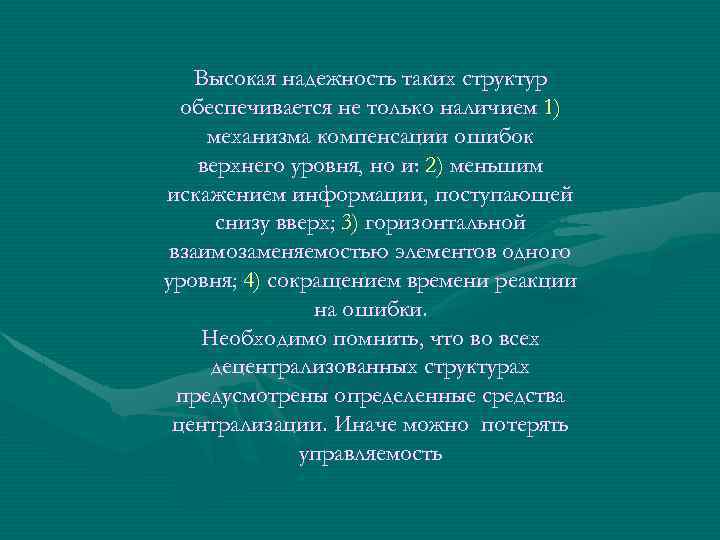 Высокая надежность таких структур обеспечивается не только наличием 1) механизма компенсации ошибок верхнего уровня, но и: 2) меньшим искажением информации, поступающей снизу вверх; 3) горизонтальной взаимозаменяемостью элементов одного уровня; 4) сокращением времени реакции на ошибки.
Необходимо помнить, что во всех децентрализованных структурах предусмотрены определенные средства централизации. Иначе можно потерять управляемость